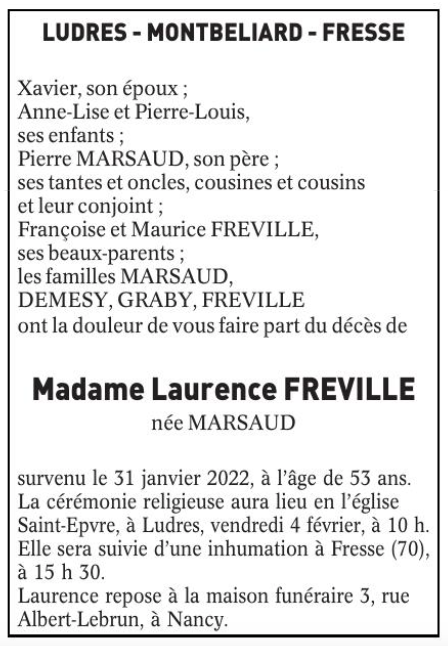 LUDRES - MONTBELIARD - FRESSE

Xavier, son époux ;
Anne-Lise et Pierre-Louis, ses enfants ;
Pierre MARSAUD, son père ;
ses tantes et oncles, cousines et cousins et leur conjoint ;
Françoise et Maurice FREVILLE, ses beaux-parents ;
les familles MARSAUD, DEMESY, GRABY, FREVILLE
ont la douleur de vous faire part du décès de

Madame Laurence FREVILLE
née MARSAUD

survenu le 31 janvier 2022, à l'âge de 53 ans.
La cérémonie religieuse aura lieu en l'église Saint-Epvre, à Ludres, vendredi 4 février, à 10 h.
Elle sera suivie d'une inhumation à Fresse (70), à 15 h 30.
Laurence repose à la maison funéraire 3, rue Albert-Lebrun, à Nancy.